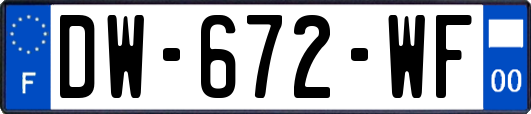 F

DW-672-WF

00